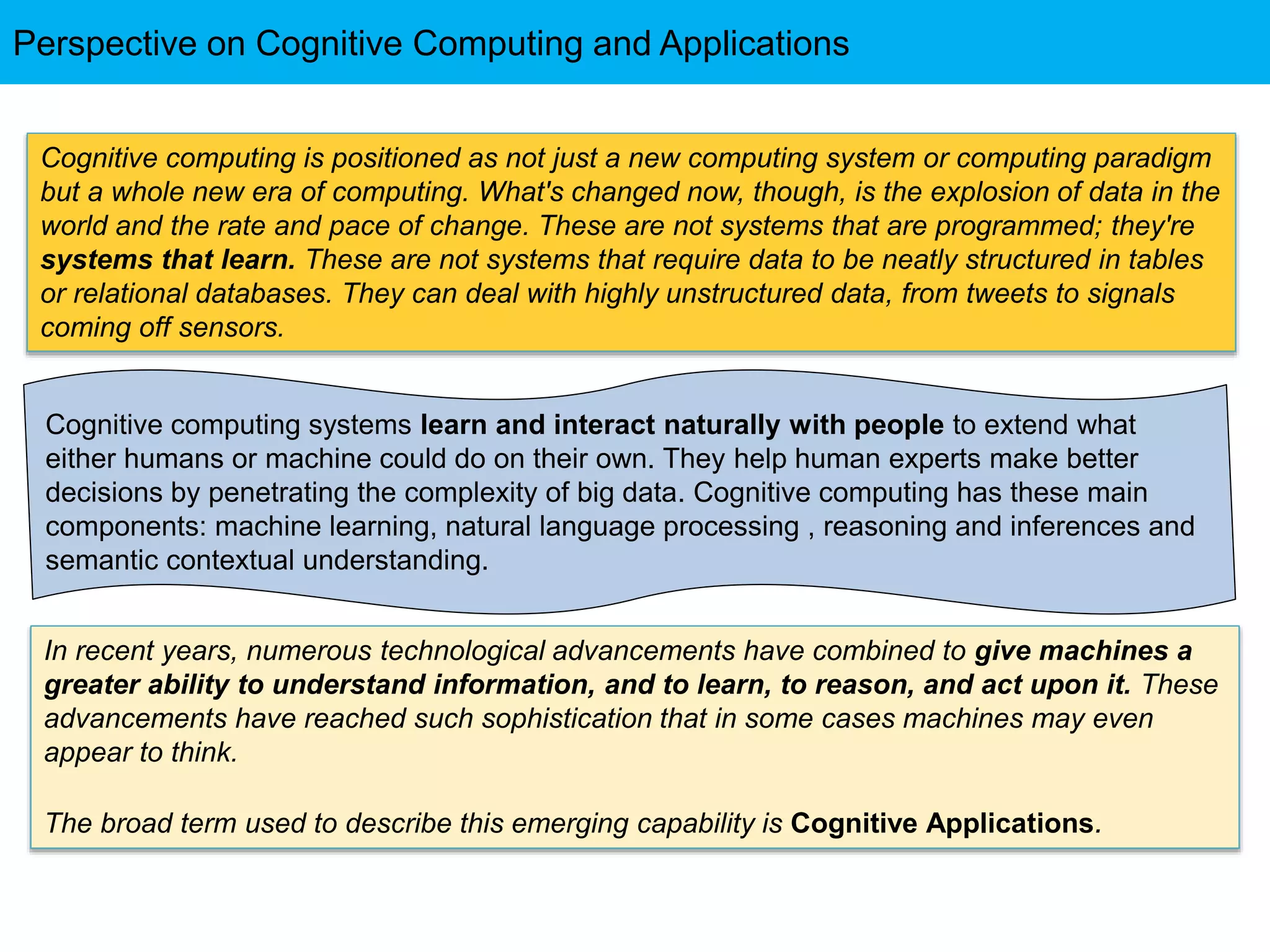 Perspective on Cognitive Computing and Applications

Cognitive computing is positioned as not just a new computing system or computing paradigm but a whole new era of computing. What's changed now, though, is the explosion of data in the world and the rate and pace of change. These are not systems that are programmed; they're systems that learn. These are not systems that require data to be neatly structured in tables or relational databases. They can deal with highly unstructured data, from tweets to signals coming off sensors.

Cognitive computing systems learn and interact naturally with people to extend what either humans or machine could do on their own. They help human experts make better decisions by penetrating the complexity of big data. Cognitive computing has these main components: machine learning, natural language processing , reasoning and inferences and semantic contextual understanding.

In recent years, numerous technological advancements have combined to give machines a greater ability to understand information, and to learn, to reason, and act upon it. These advancements have reached such sophistication that in some cases machines may even appear to think.

The broad term used to describe this emerging capability is Cognitive Applications.